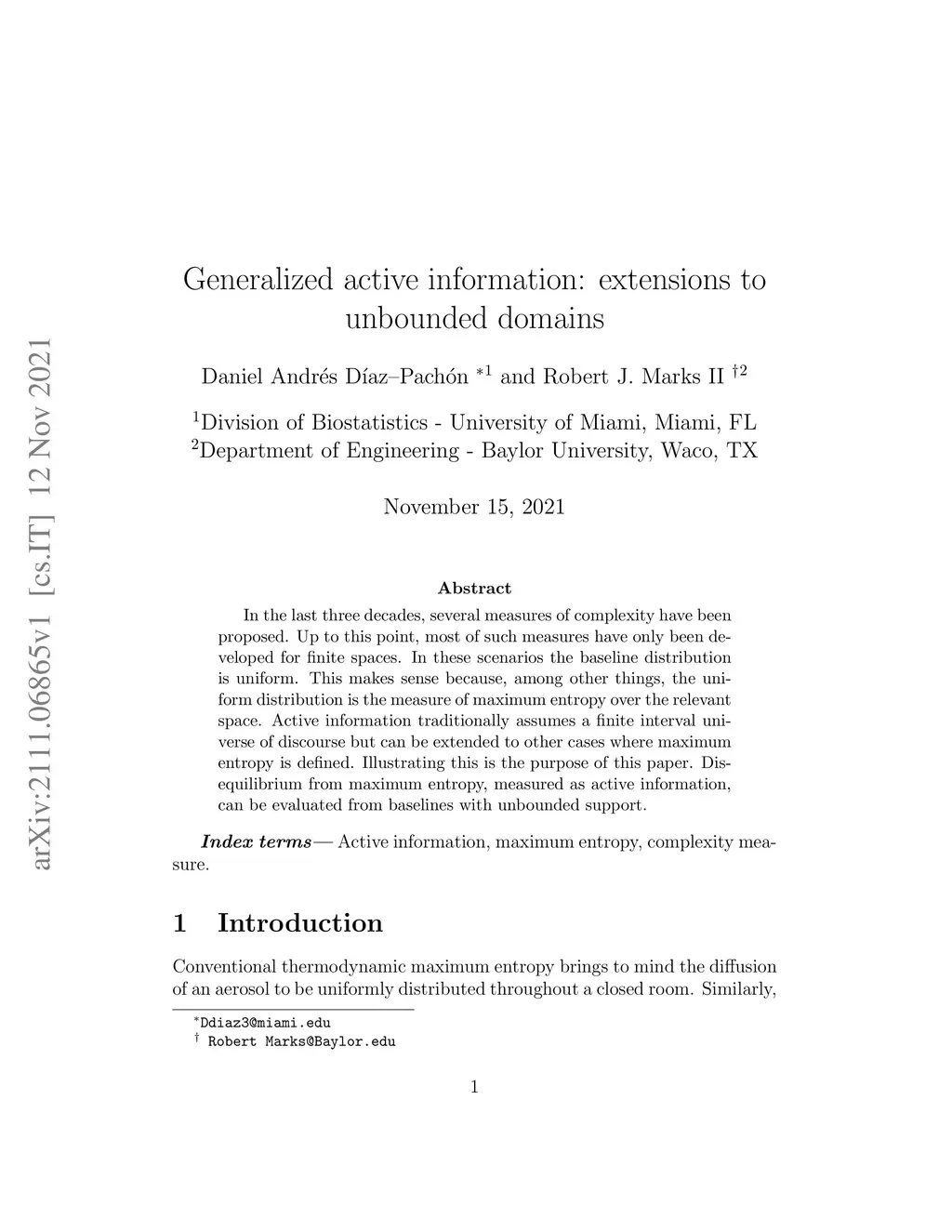 arXiv:2111.06865v1 [cs.IT] 12 Nov 2021

Generalized active information: extensions to unbounded domains

Daniel Andrés Díaz–Pachón $^{*1}$ and Robert J. Marks II $^{\dagger 2}$

$^1$Division of Biostatistics - University of Miami, Miami, FL
$^2$Department of Engineering - Baylor University, Waco, TX

November 15, 2021

Abstract

In the last three decades, several measures of complexity have been proposed. Up to this point, most of such measures have only been developed for finite spaces. In these scenarios the baseline distribution is uniform. This makes sense because, among other things, the uniform distribution is the measure of maximum entropy over the relevant space. Active information traditionally assumes a finite interval universe of discourse but can be extended to other cases where maximum entropy is defined. Illustrating this is the purpose of this paper. Disequilibrium from maximum entropy, measured as active information, can be evaluated from baselines with unbounded support.

Index terms— Active information, maximum entropy, complexity measure.

1 Introduction

Conventional thermodynamic maximum entropy brings to mind the diffusion of an aerosol to be uniformly distributed throughout a closed room. Similarly,

$^*$Ddiaz3@miami.edu
$^\dagger$ Robert Marks@Baylor.edu

1